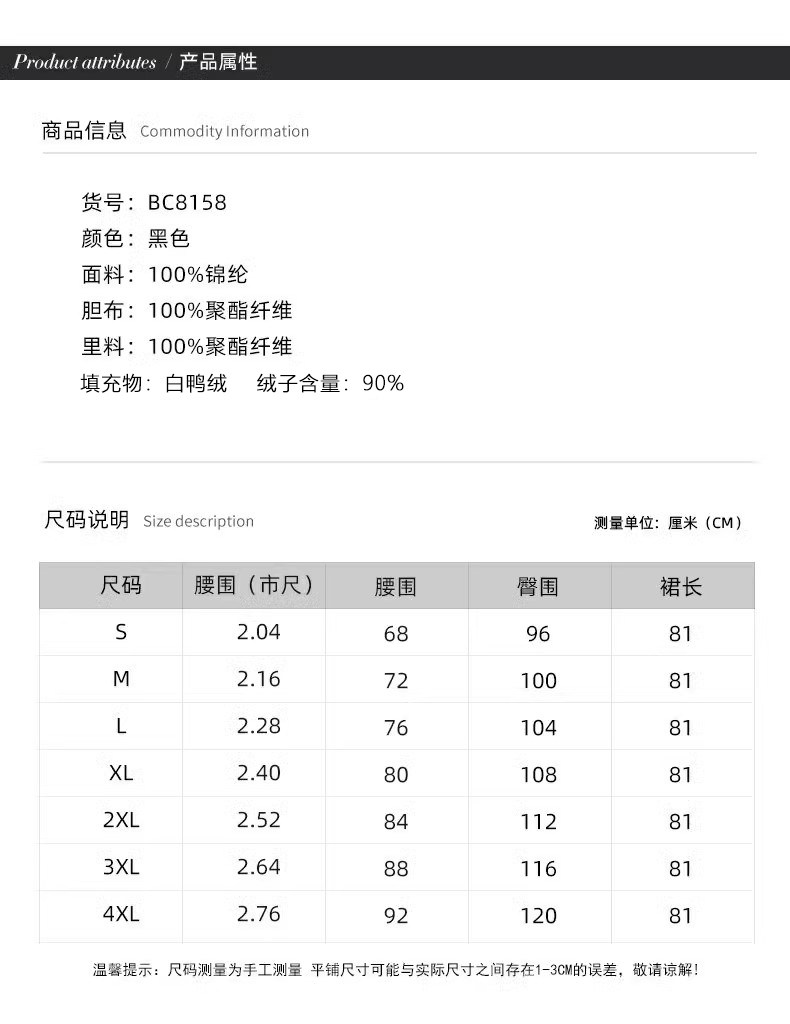 Product attributes / 产品属性

商品信息 Commodity Information

货号：BC8158
颜色：黑色
面料：100%锦纶
胆布：100%聚酯纤维
里料：100%聚酯纤维
填充物：白鸭绒 绒子含量：90%

尺码说明 Size description

测量单位：厘米（CM）

| 尺码 | 腰围（市尺） | 腰围 | 臀围 | 裙长 |
|---|---|---|---|---|
| S | 2.04 | 68 | 96 | 81 |
| M | 2.16 | 72 | 100 | 81 |
| L | 2.28 | 76 | 104 | 81 |
| XL | 2.40 | 80 | 108 | 81 |
| 2XL | 2.52 | 84 | 112 | 81 |
| 3XL | 2.64 | 88 | 116 | 81 |
| 4XL | 2.76 | 92 | 120 | 81 |

温馨提示：尺码测量为手工测量 平铺尺寸可能与实际尺寸之间存在1-3CM的误差，敬请谅解！